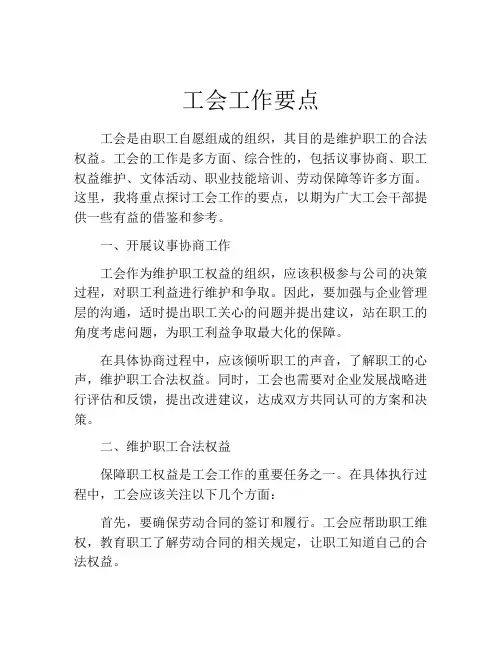 工会工作要点

工会是由职工自愿组成的组织，其目的是维护职工的合法权益。工会的工作是多方面、综合性的，包括议事协商、职工权益维护、文体活动、职业技能培训、劳动保障等许多方面。这里，我将重点探讨工会工作的要点，以期为广大工会干部提供一些有益的借鉴和参考。

一、开展议事协商工作

工会作为维护职工权益的组织，应该积极参与公司的决策过程，对职工利益进行维护和争取。因此，要加强与企业管理层的沟通，适时提出职工关心的问题并提出建议，站在职工的角度考虑问题，为职工利益争取最大化的保障。

在具体协商过程中，应该倾听职工的声音，了解职工的心声，维护职工合法权益。同时，工会也需要对企业发展战略进行评估和反馈，提出改进建议，达成双方共同认可的方案和决策。

二、维护职工合法权益

保障职工权益是工会工作的重要任务之一。在具体执行过程中，工会应该关注以下几个方面：

首先，要确保劳动合同的签订和履行。工会应帮助职工维权，教育职工了解劳动合同的相关规定，让职工知道自己的合法权益。